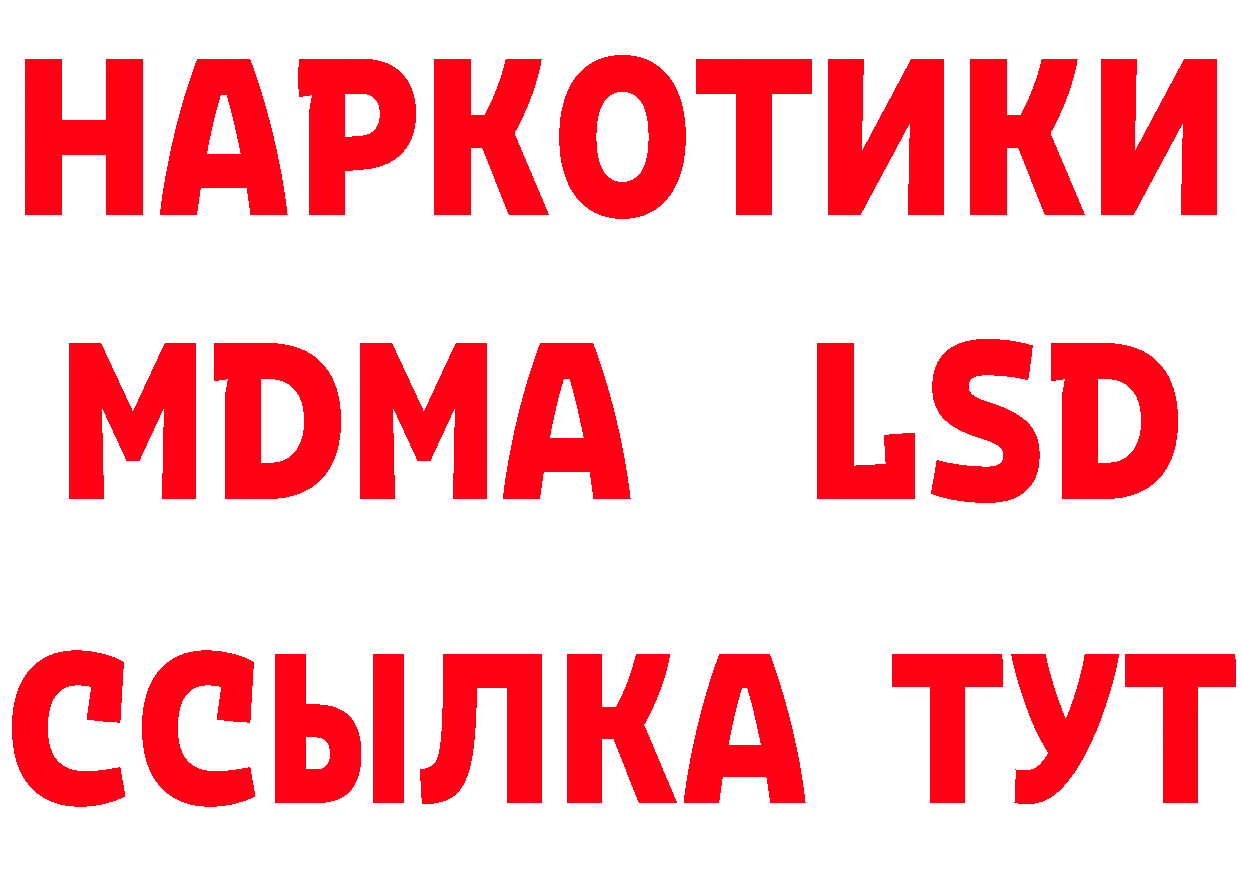 НАРКОТИКИ
MDMA LSD
ССЫЛКА ТУТ